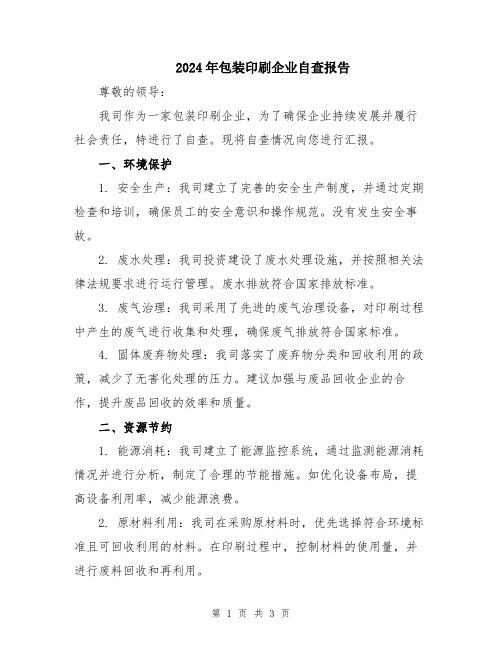 2024年包装印刷企业自查报告

尊敬的领导：

我司作为一家包装印刷企业，为了确保企业持续发展并履行社会责任，特进行了自查。现将自查情况向您进行汇报。

一、环境保护

1. 安全生产：我司建立了完善的安全生产制度，并通过定期检查和培训，确保员工的安全意识和操作规范。没有发生安全事故。

2. 废水处理：我司投资建设了废水处理设施，并按照相关法律法规要求进行运行管理。废水排放符合国家排放标准。

3. 废气治理：我司采用了先进的废气治理设备，对印刷过程中产生的废气进行收集和处理，确保废气排放符合国家标准。

4. 固体废弃物处理：我司落实了废弃物分类和回收利用的政策，减少了无害化处理的压力。建议加强与废品回收企业的合作，提升废品回收的效率和质量。

二、资源节约

1. 能源消耗：我司建立了能源监控系统，通过监测能源消耗情况并进行分析，制定了合理的节能措施。如优化设备布局，提高设备利用率，减少能源浪费。

2. 原材料利用：我司在采购原材料时，优先选择符合环境标准且可回收利用的材料。在印刷过程中，控制材料的使用量，并进行废料回收和再利用。

第 1 页 共 3 页